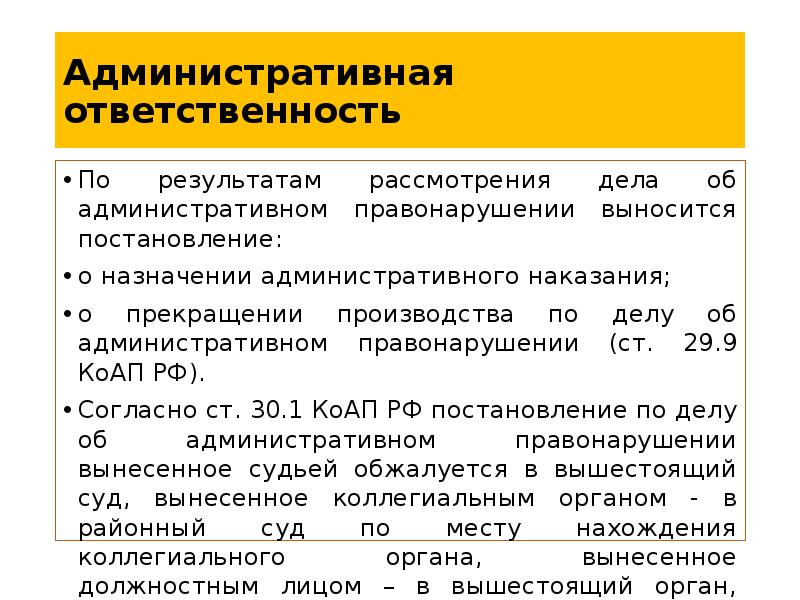 Административная ответственность

• По результатам рассмотрения дела об административном правонарушении выносится постановление:

• о назначении административного наказания;

• о прекращении производства по делу об административном правонарушении (ст. 29.9 КоАП РФ).

• Согласно ст. 30.1 КоАП РФ постановление по делу об административном правонарушении вынесенное судьей обжалуется в вышестоящий суд, вынесенное коллегиальным органом - в районный суд по месту нахождения коллегиального органа, вынесенное должностным лицом – в вышестоящий орган,